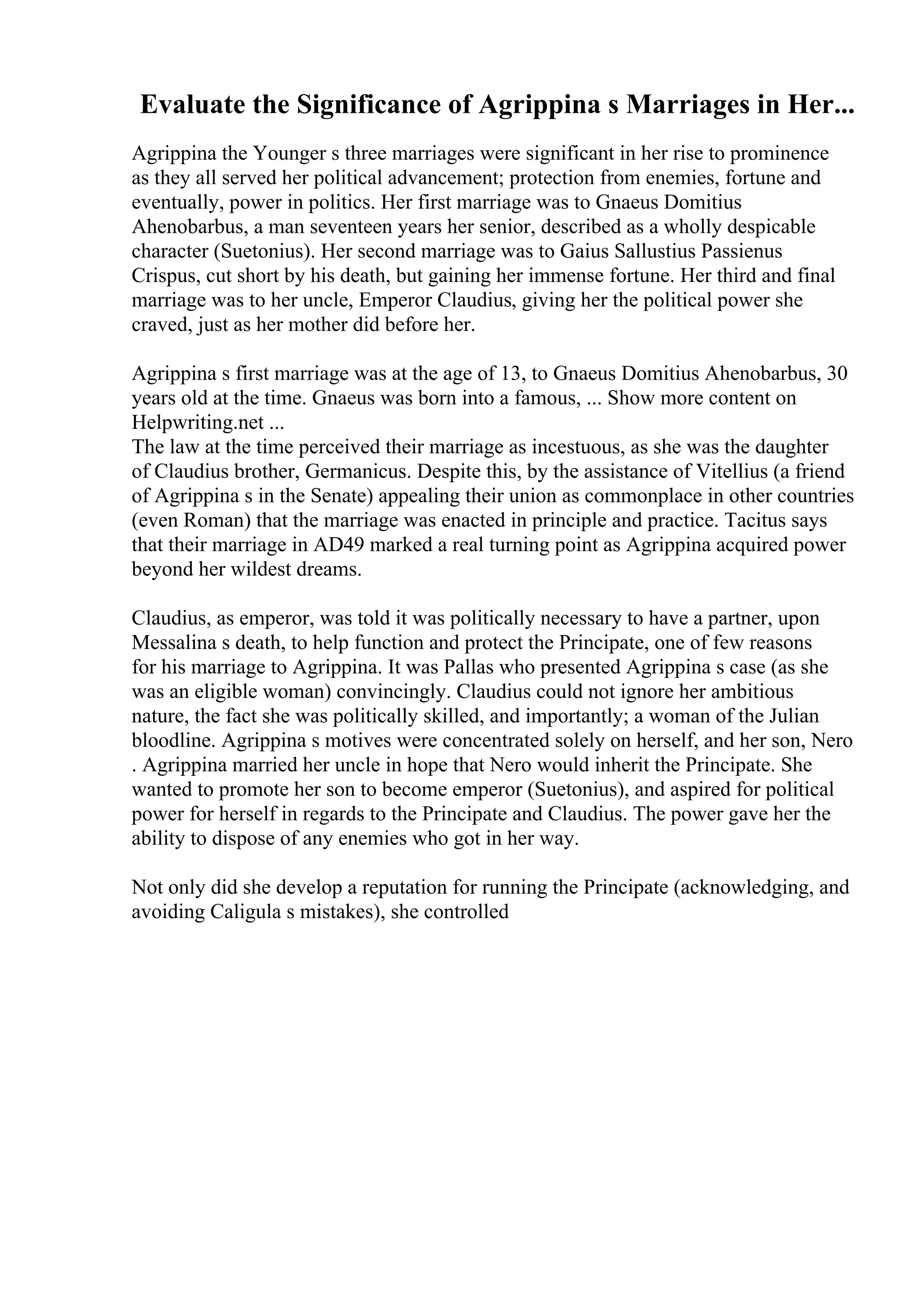 Evaluate the Significance of Agrippina s Marriages in Her...

Agrippina the Younger s three marriages were significant in her rise to prominence as they all served her political advancement; protection from enemies, fortune and eventually, power in politics. Her first marriage was to Gnaeus Domitius Ahenobarbus, a man seventeen years her senior, described as a wholly despicable character (Suetonius). Her second marriage was to Gaius Sallustius Passienus Crispus, cut short by his death, but gaining her immense fortune. Her third and final marriage was to her uncle, Emperor Claudius, giving her the political power she craved, just as her mother did before her.

Agrippina s first marriage was at the age of 13, to Gnaeus Domitius Ahenobarbus, 30 years old at the time. Gnaeus was born into a famous, ... Show more content on Helpwriting.net ...
The law at the time perceived their marriage as incestuous, as she was the daughter of Claudius brother, Germanicus. Despite this, by the assistance of Vitellius (a friend of Agrippina s in the Senate) appealing their union as commonplace in other countries (even Roman) that the marriage was enacted in principle and practice. Tacitus says that their marriage in AD49 marked a real turning point as Agrippina acquired power beyond her wildest dreams.

Claudius, as emperor, was told it was politically necessary to have a partner, upon Messalina s death, to help function and protect the Principate, one of few reasons for his marriage to Agrippina. It was Pallas who presented Agrippina s case (as she was an eligible woman) convincingly. Claudius could not ignore her ambitious nature, the fact she was politically skilled, and importantly; a woman of the Julian bloodline. Agrippina s motives were concentrated solely on herself, and her son, Nero . Agrippina married her uncle in hope that Nero would inherit the Principate. She wanted to promote her son to become emperor (Suetonius), and aspired for political power for herself in regards to the Principate and Claudius. The power gave her the ability to dispose of any enemies who got in her way.

Not only did she develop a reputation for running the Principate (acknowledging, and avoiding Caligula s mistakes), she controlled